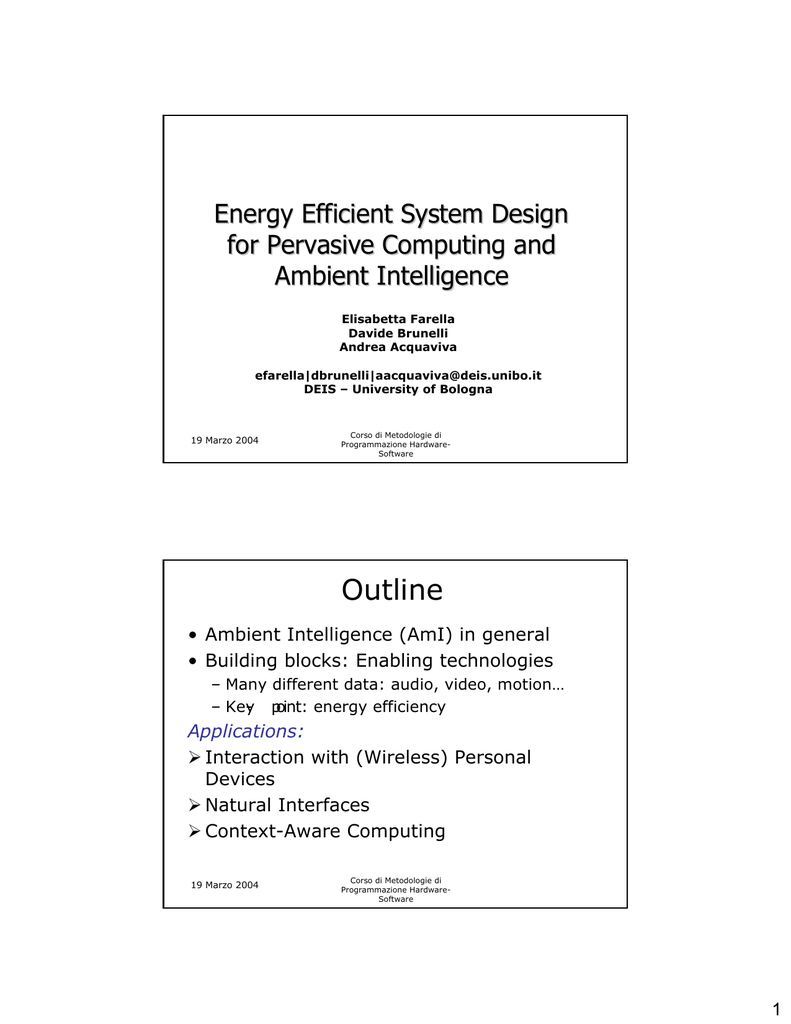 Energy Efficient System Design for Pervasive Computing and Ambient Intelligence

Elisabetta Farella
Davide Brunelli
Andrea Acquaviva

efarella|dbrunelli|aacquaviva@deis.unibo.it
DEIS – University of Bologna

19 Marzo 2004

Corso di Metodologie di Programmazione Hardware-Software

Outline

• Ambient Intelligence (AmI) in general
• Building blocks: Enabling technologies
– Many different data: audio, video, motion…
– Key-point: energy efficiency

Applications:
➢ Interaction with (Wireless) Personal Devices
➢ Natural Interfaces
➢ Context-Aware Computing

19 Marzo 2004

Corso di Metodologie di Programmazione Hardware-Software

1